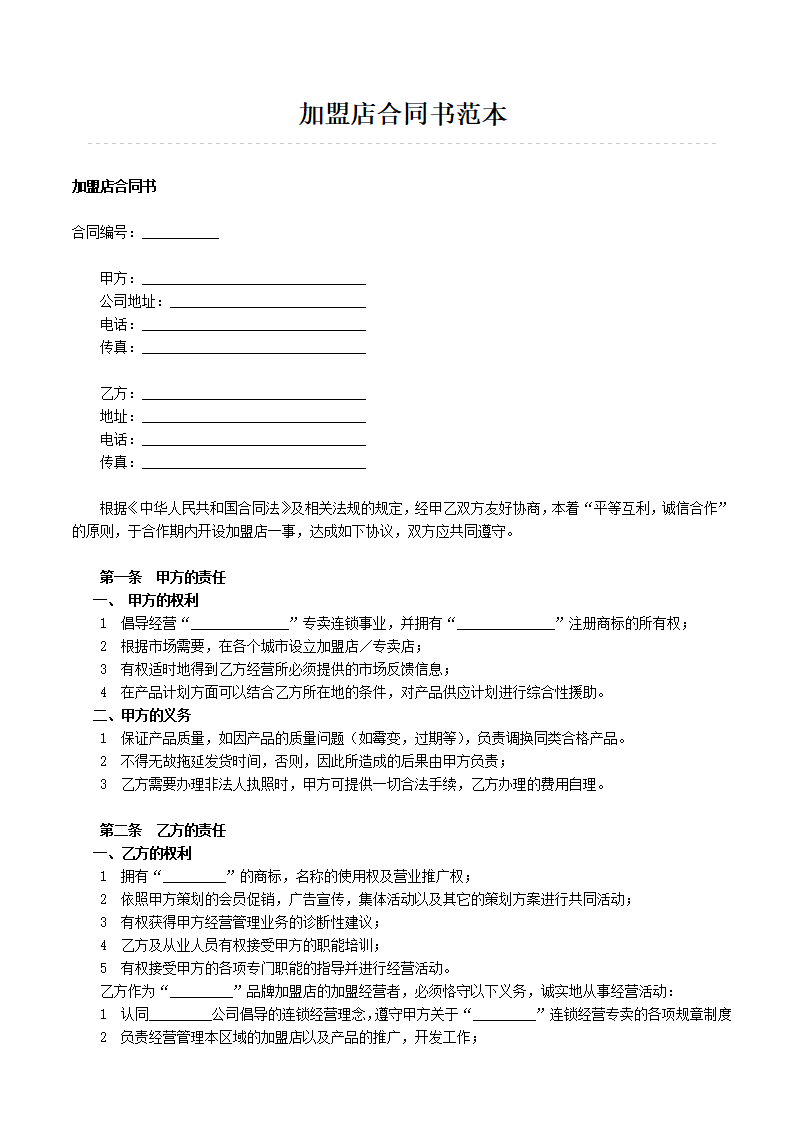 加盟店合同书范本

加盟店合同书

合同编号：____

甲方：____
公司地址：____
电话：____
传真：____

乙方：____
地址：____
电话：____
传真：____

根据《中华人民共和国合同法》及相关法规的规定，经甲乙双方友好协商，本着“平等互利，诚信合作”的原则，于合作期内开设加盟店一事，达成如下协议，双方应共同遵守。

第一条 甲方的责任
一、 甲方的权利
1 倡导经营“____”专卖连锁事业，并拥有“____”注册商标的所有权；
2 根据市场需要，在各个城市设立加盟店／专卖店；
3 有权适时地得到乙方经营所必须提供的市场反馈信息；
4 在产品计划方面可以结合乙方所在地的条件，对产品供应计划进行综合性援助。
二、甲方的义务
1 保证产品质量，如因产品的质量问题（如霉变，过期等），负责调换同类合格产品。
2 不得无故拖延发货时间，否则，因此所造成的后果由甲方负责；
3 乙方需要办理非法人执照时，甲方可提供一切合法手续，乙方办理的费用自理。

第二条 乙方的责任
一、乙方的权利
1 拥有“____”的商标，名称的使用权及营业推广权；
2 依照甲方策划的会员促销，广告宣传，集体活动以及其它的策划方案进行共同活动；
3 有权获得甲方经营管理业务的诊断性建议；
4 乙方及从业人员有权接受甲方的职能培训；
5 有权接受甲方的各项专门职能的指导并进行经营活动。
乙方作为“____”品牌加盟店的加盟经营者，必须恪守以下义务，诚实地从事经营活动：
1 认同____公司倡导的连锁经营理念，遵守甲方关于“____”连锁经营专卖的各项规章制度
2 负责经营管理本区域的加盟店以及产品的推广，开发工作；